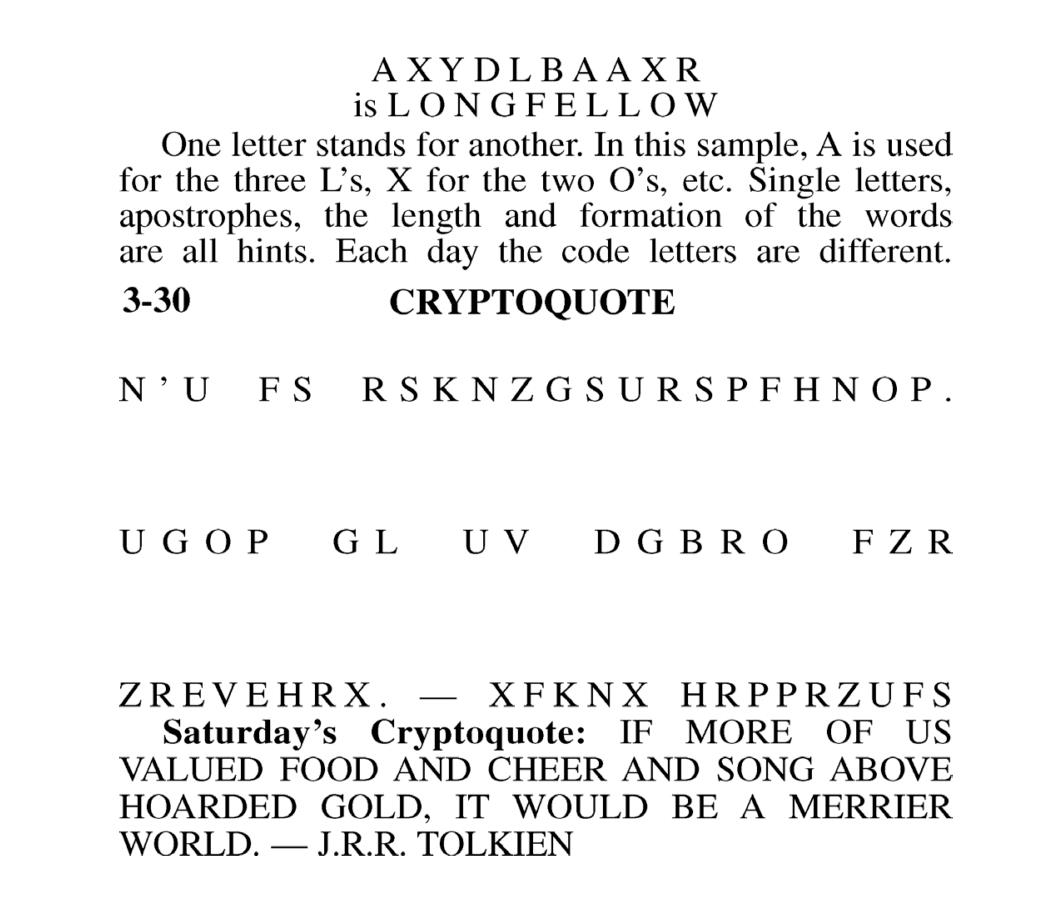 A X Y D L B A A X R
is L O N G F E L L O W

One letter stands for another. In this sample, A is used for the three L's, X for the two O's, etc. Single letters, apostrophes, the length and formation of the words are all hints. Each day the code letters are different.

3-30 CRYPTOQUOTE

N ' U F S R S K N Z G S U R S P F H N O P .

U G O P G L U V D G B R O F Z R

Z R E V E H R X . — X F K N X H R P P R Z U F S

Saturday's Cryptoquote: IF MORE OF US VALUED FOOD AND CHEER AND SONG ABOVE HOARDED GOLD, IT WOULD BE A MERRIER WORLD. — J.R.R. TOLKIEN